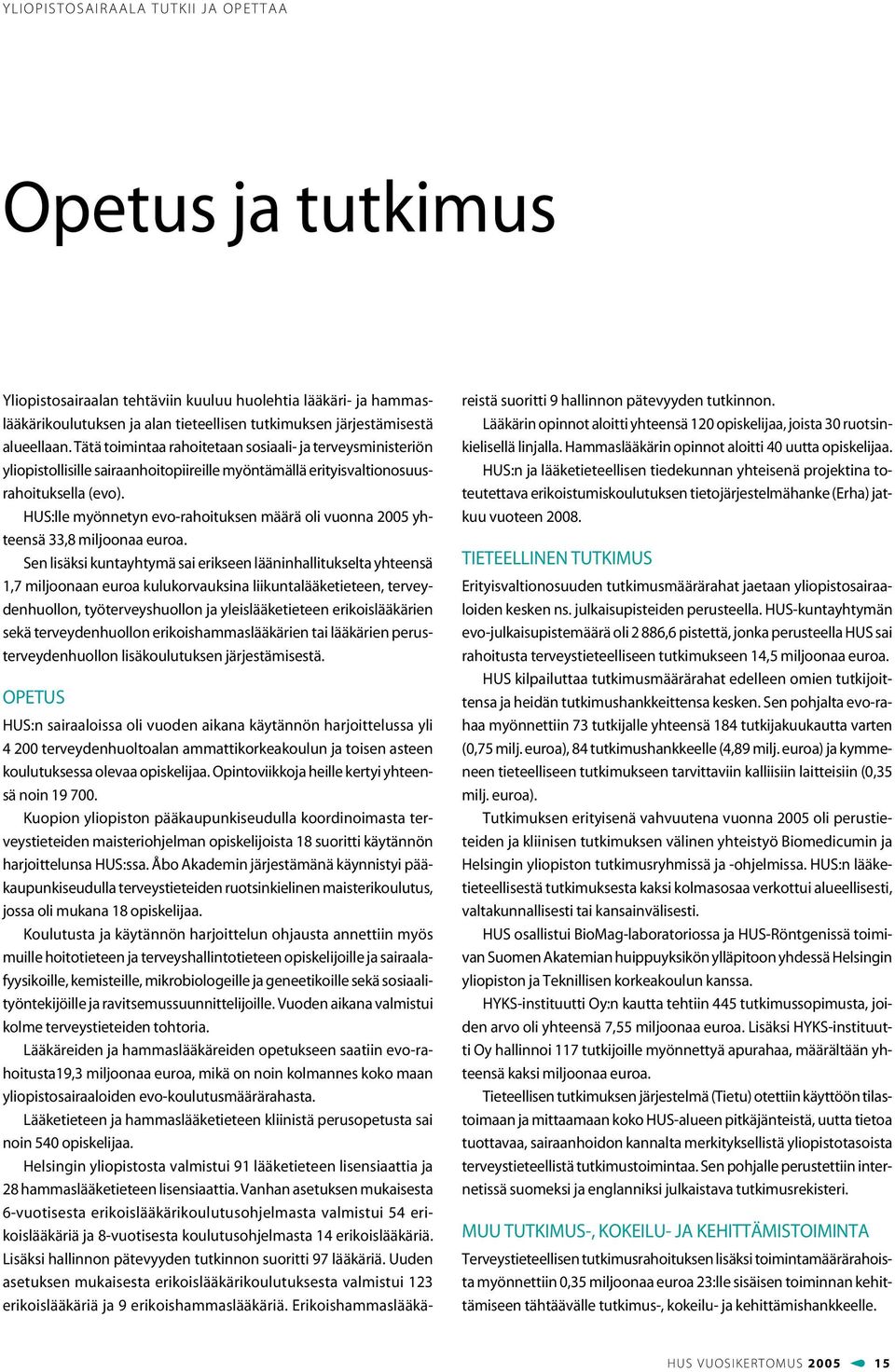 YLIOPISTOSAIRAALA TUTKII JA OPETTAA

Opetus ja tutkimus

Yliopistosairaalan tehtäviin kuuluu huolehtia lääkäri- ja hammaslääkärikoulutuksen ja alan tieteellisen tutkimuksen järjestämisestä alueellaan. Tätä toimintaa rahoitetaan sosiaali- ja terveysministeriön yliopistollisille sairaanhoitopiireille myöntämällä erityisvaltionosuusrahoituksella (evo).

HUS:lle myönnetyn evo-rahoituksen määrä oli vuonna 2005 yhteensä 33,8 miljoonaa euroa.

Sen lisäksi kuntayhtymä sai erikseen lääninhallitukselta yhteensä 1,7 miljoonaan euroa kulukorvauksina liikuntalääketieteen, terveydenhuollon, työterveyshuollon ja yleislääketieteen erikoislääkärien sekä terveydenhuollon erikoishammaslääkärien tai lääkärien perusterveydenhuollon lisäkoulutuksen järjestämisestä.

OPETUS

HUS:n sairaaloissa oli vuoden aikana käytännön harjoittelussa yli 4 200 terveydenhuoltoalan ammattikorkeakoulun ja toisen asteen koulutuksessa olevaa opiskelijaa. Opintoviikkoja heille kertyi yhteensä noin 19 700.

Kuopion yliopiston pääkaupunkiseudulla koordinoimasta terveystieteiden maisteriohjelman opiskelijoista 18 suoritti käytännön harjoittelunsa HUS:ssa. Åbo Akademin järjestämänä käynnistyi pääkaupunkiseudulla terveystieteiden ruotsinkielinen maisterikoulutus, jossa oli mukana 18 opiskelijaa.

Koulutusta ja käytännön harjoittelun ohjausta annettiin myös muille hoitotieteen ja terveyshallintotieteen opiskelijoille ja sairaalafyysikoille, kemisteille, mikrobiologeille ja geneetikoille sekä sosiaalityöntekijöille ja ravitsemussuunnittelijoille. Vuoden aikana valmistui kolme terveystieteiden tohtoria.

Lääkäreiden ja hammaslääkäreiden opetukseen saatiin evo-rahoitusta19,3 miljoonaa euroa, mikä on noin kolmannes koko maan yliopistosairaaloiden evo-koulutusmäärärahasta.

Lääketieteen ja hammaslääketieteen kliinistä perusopetusta sai noin 540 opiskelijaa.

Helsingin yliopistosta valmistui 91 lääketieteen lisensiaattia ja 28 hammaslääketieteen lisensiaattia. Vanhan asetuksen mukaisesta 6-vuotisesta erikoislääkärikoulutusohjelmasta valmistui 54 erikoislääkäriä ja 8-vuotisesta koulutusohjelmasta 14 erikoislääkäriä. Lisäksi hallinnon pätevyyden tutkinnon suoritti 97 lääkäriä. Uuden asetuksen mukaisesta erikoislääkärikoulutuksesta valmistui 123 erikoislääkäriä ja 9 erikoishammaslääkäriä. Erikoishammaslääkäreistä suoritti 9 hallinnon pätevyyden tutkinnon.

Lääkärin opinnot aloitti yhteensä 120 opiskelijaa, joista 30 ruotsinkielisellä linjalla. Hammaslääkärin opinnot aloitti 40 uutta opiskelijaa.

HUS:n ja lääketieteellisen tiedekunnan yhteisenä projektina toteutettava erikoistumiskoulutuksen tietojärjestelmähanke (Erha) jatkuu vuoteen 2008.

TIETEELLINEN TUTKIMUS

Erityisvaltionosuuden tutkimusmäärärahat jaetaan yliopistosairaaloiden kesken ns. julkaisupisteiden perusteella. HUS-kuntayhtymän evo-julkaisupistemäärä oli 2 886,6 pistettä, jonka perusteella HUS sai rahoitusta terveystieteelliseen tutkimukseen 14,5 miljoonaa euroa.

HUS kilpailuttaa tutkimusmäärärahat edelleen omien tutkijoittensa ja heidän tutkimushankkeittensa kesken. Sen pohjalta evo-rahaa myönnettiin 73 tutkijalle yhteensä 184 tutkijakuukautta varten (0,75 milj. euroa), 84 tutkimushankkeelle (4,89 milj. euroa) ja kymmeneen tieteelliseen tutkimukseen tarvittaviin kalliisiin laitteisiin (0,35 milj. euroa).

Tutkimuksen erityisenä vahvuutena vuonna 2005 oli perustieteiden ja kliinisen tutkimuksen välinen yhteistyö Biomedicumin ja Helsingin yliopiston tutkimusryhmissä ja -ohjelmissa. HUS:n lääketieteellisestä tutkimuksesta kaksi kolmasosaa verkottui alueellisesti, valtakunnallisesti tai kansainvälisesti.

HUS osallistui BioMag-laboratoriossa ja HUS-Röntgenissä toimivan Suomen Akatemian huippuyksikön ylläpitoon yhdessä Helsingin yliopiston ja Teknillisen korkeakoulun kanssa.

HYKS-instituutti Oy:n kautta tehtiin 445 tutkimussopimusta, joiden arvo oli yhteensä 7,55 miljoonaa euroa. Lisäksi HYKS-instituutti Oy hallinnoi 117 tutkijoille myönnettyä apurahaa, määrältään yhteensä kaksi miljoonaa euroa.

Tieteellisen tutkimuksen järjestelmä (Tietu) otettiin käyttöön tilastoimaan ja mittaamaan koko HUS-alueen pitkäjänteistä, uutta tietoa tuottavaa, sairaanhoidon kannalta merkityksellistä yliopistotasoista terveystieteellistä tutkimustoimintaa. Sen pohjalle perustettiin internetissä suomeksi ja englanniksi julkaistava tutkimusrekisteri.

MUU TUTKIMUS-, KOKEILU- JA KEHITTÄMISTOIMINTA

Terveystieteellisen tutkimusrahoituksen lisäksi toimintamäärärahoista myönnettiin 0,35 miljoonaa euroa 23:lle sisäisen toiminnan kehittämiseen tähtäävälle tutkimus-, kokeilu- ja kehittämishankkeelle.

HUS VUOSIKERTOMUS 2005 15